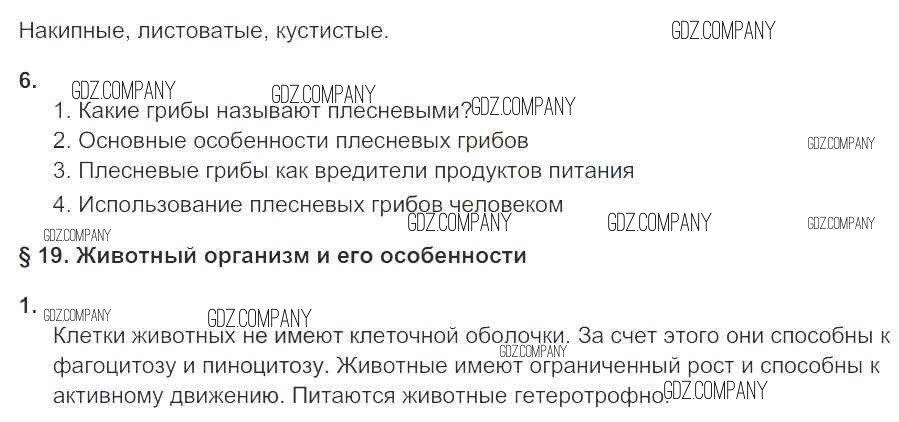 Накипные, листоватые, кустистые.

6.
1. Какие грибы называют плесневыми?
2. Основные особенности плесневых грибов
3. Плесневые грибы как вредители продуктов питания
4. Использование плесневых грибов человеком

§ 19. Животный организм и его особенности

1.
Клетки животных не имеют клеточной оболочки. За счет этого они способны к фагоцитозу и пиноцитозу. Животные имеют ограниченный рост и способны к активному движению. Питаются животные гетеротрофно.

GDZ.COMPANY